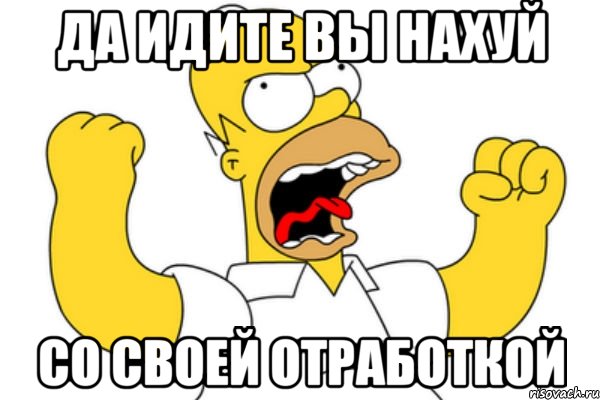 ДА ИДИТЕ ВЫ НАХУЙ

СО СВОЕЙ ОТРАБОТКОЙ

risovach.ru